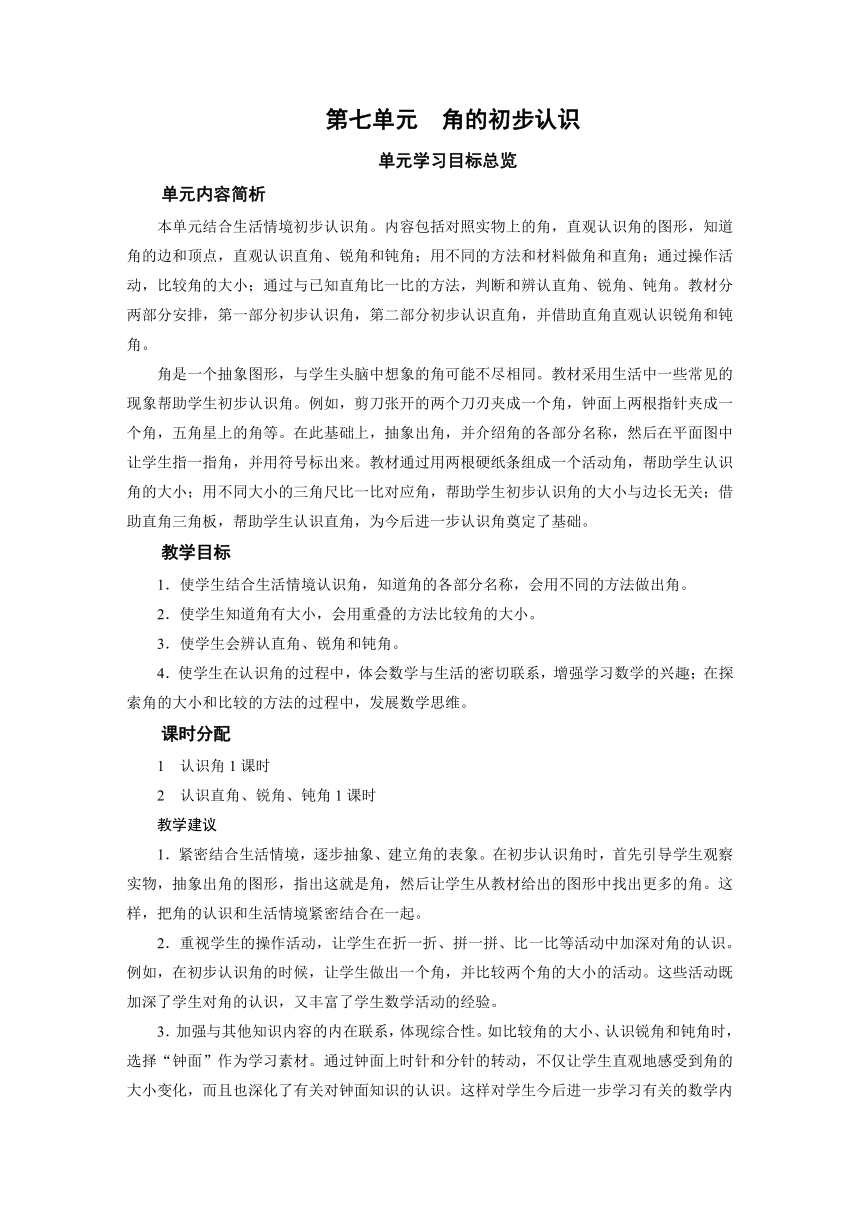 第七单元　角的初步认识

单元学习目标总览

单元内容简析

本单元结合生活情境初步认识角。内容包括对照实物上的角，直观认识角的图形，知道角的边和顶点，直观认识直角、锐角和钝角；用不同的方法和材料做角和直角；通过操作活动，比较角的大小；通过与已知直角比一比的方法，判断和辨认直角、锐角、钝角。教材分两部分安排，第一部分初步认识角，第二部分初步认识直角，并借助直角直观认识锐角和钝角。

角是一个抽象图形，与学生头脑中想象的角可能不尽相同。教材采用生活中一些常见的现象帮助学生初步认识角。例如，剪刀张开的两个刀刃夹成一个角，钟面上两根指针夹成一个角，五角星上的角等。在此基础上，抽象出角，并介绍角的各部分名称，然后在平面图中让学生指一指角，并用符号标出来。教材通过用两根硬纸条组成一个活动角，帮助学生认识角的大小；用不同大小的三角尺比一比对应角，帮助学生初步认识角的大小与边长无关；借助直角三角板，帮助学生认识直角，为今后进一步认识角奠定了基础。

教学目标

1．使学生结合生活情境认识角，知道角的各部分名称，会用不同的方法做出角。

2．使学生知道角有大小，会用重叠的方法比较角的大小。

3．使学生会辨认直角、锐角和钝角。

4．使学生在认识角的过程中，体会数学与生活的密切联系，增强学习数学的兴趣；在探索角的大小和比较的方法的过程中，发展数学思维。

课时分配

1　认识角 1 课时

2　认识直角、锐角、钝角 1 课时

教学建议

1．紧密结合生活情境，逐步抽象、建立角的表象。在初步认识角时，首先引导学生观察实物，抽象出角的图形，指出这就是角，然后让学生从教材给出的图形中找出更多的角。这样，把角的认识和生活情境紧密结合在一起。

2．重视学生的操作活动，让学生在折一折、拼一拼、比一比等活动中加深对角的认识。例如，在初步认识角的时候，让学生做出一个角，并比较两个角的大小的活动。这些活动既加深了学生对角的认识，又丰富了学生数学活动的经验。

3．加强与其他知识内容的内在联系，体现综合性。如比较角的大小、认识锐角和钝角时，选择“钟面”作为学习素材。通过钟面上时针和分针的转动，不仅让学生直观地感受到角的大小变化，而且也深化了有关对钟面知识的认识。这样对学生今后进一步学习有关的数学内